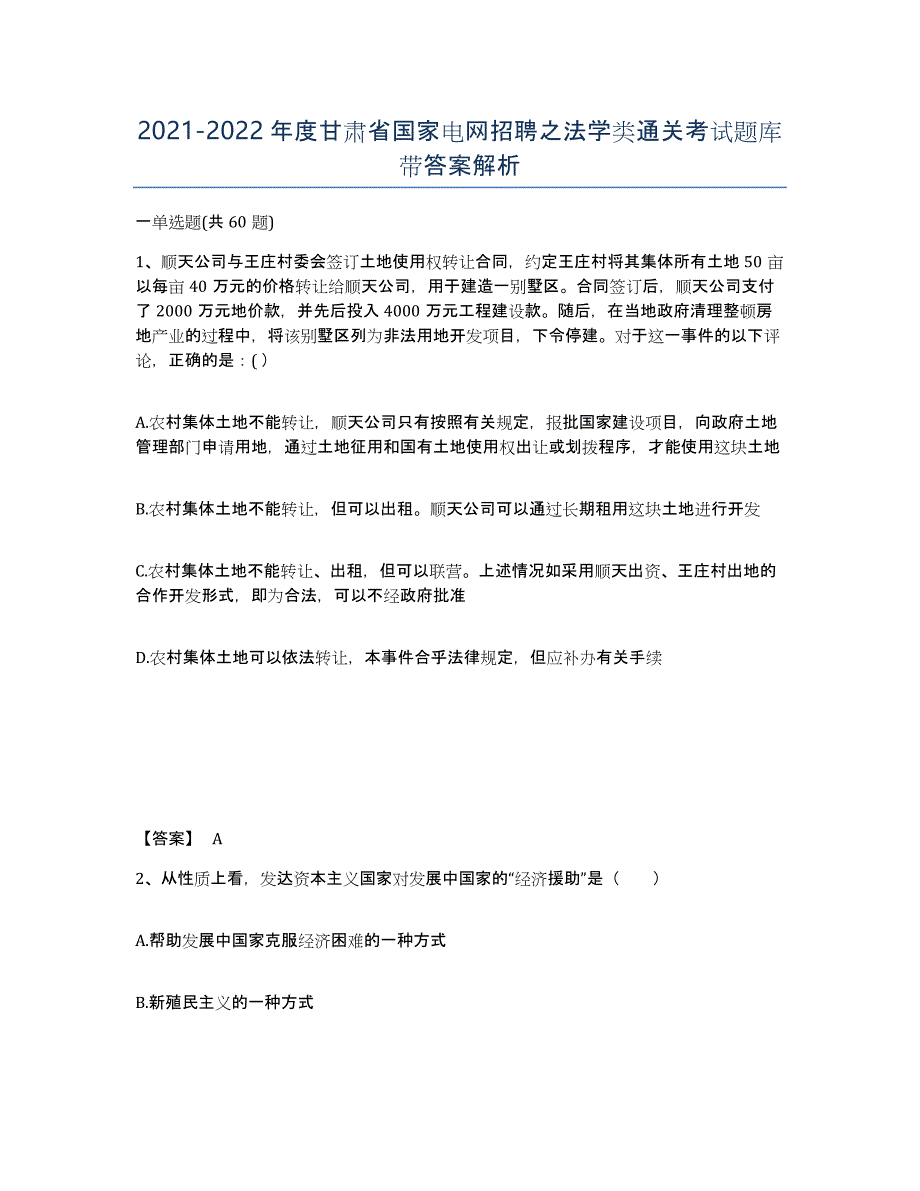 2021-2022年度甘肃省国家电网招聘之法学类通关考试题库带答案解析

一单选题(共60题)

1、顺天公司与王庄村委会签订土地使用权转让合同，约定王庄村将其集体所有土地50亩以每亩40万元的价格转让给顺天公司，用于建造一别墅区。合同签订后，顺天公司支付了2000万元地价款，并先后投入4000万元工程建设款。随后，在当地政府清理整顿房地产业的过程中，将该别墅区列为非法用地开发项目，下令停建。对于这一事件的以下评论，正确的是：( )

A.农村集体土地不能转让，顺天公司只有按照有关规定，报批国家建设项目，向政府土地管理部门申请用地，通过土地征用和国有土地使用权出让或划拨程序，才能使用这块土地

B.农村集体土地不能转让，但可以出租。顺天公司可以通过长期租用这块土地进行开发

C.农村集体土地不能转让、出租，但可以联营。上述情况如采用顺天出资、王庄村出地的合作开发形式，即为合法，可以不经政府批准

D.农村集体土地可以依法转让，本事件合乎法律规定，但应补办有关手续

【答案】 A

2、从性质上看，发达资本主义国家对发展中国家的“经济援助”是（　　）

A.帮助发展中国家克服经济困难的一种方式

B.新殖民主义的一种方式